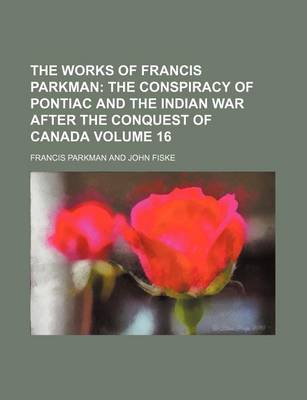 THE WORKS OF FRANCIS PARKMAN: THE CONSPIRACY OF PONTIAC AND THE INDIAN WAR AFTER THE CONQUEST OF CANADA VOLUME 16

FRANCIS PARKMAN AND JOHN FISKE